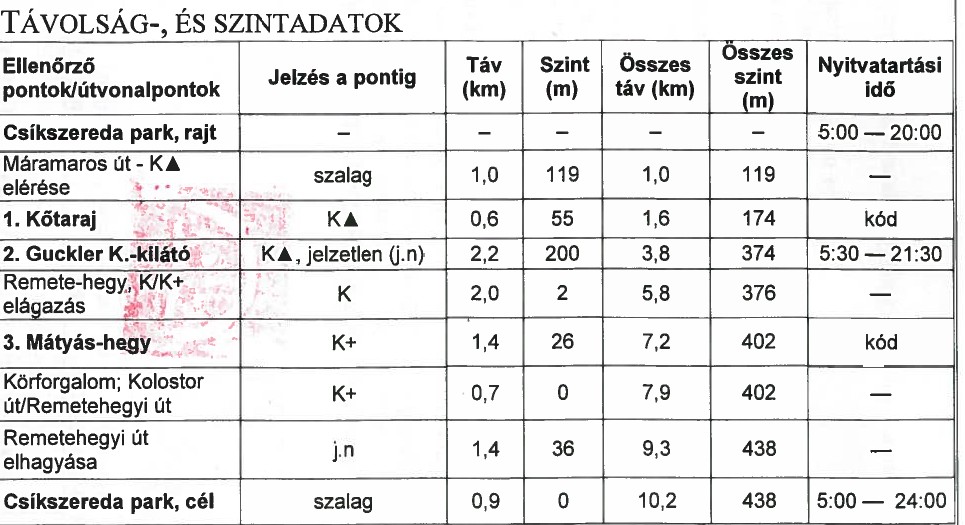 TÁVOLSÁG-, ÉS SZINTADATOK

| Ellenőrző pontok/útvonalpontok | Jelzés a pontig | Táv (km) | Szint (m) | Összes táv (km) | Összes szint (m) | Nyitvatartási idő |
|---|---|---|---|---|---|---|
| Csíkszereda park, rajt | – | – | – | – | – | 5:00 — 20:00 |
| Máramaros út - K▲ elérése | szalag | 1,0 | 119 | 1,0 | 119 | — |
| 1. Kőtaraj | K▲ | 0,6 | 55 | 1,6 | 174 | kód |
| 2. Guckler K.-kilátó | K▲, jelzetlen (j.n) | 2,2 | 200 | 3,8 | 374 | 5:30 — 21:30 |
| Remete-hegy, K/K+ elágazás | K | 2,0 | 2 | 5,8 | 376 | — |
| 3. Mátyás-hegy | K+ | 1,4 | 26 | 7,2 | 402 | kód |
| Körforgalom; Kolostor út/Remetehegyi út | K+ | 0,7 | 0 | 7,9 | 402 | — |
| Remetehegyi út elhagyása | j.n | 1,4 | 36 | 9,3 | 438 | — |
| Csíkszereda park, cél | szalag | 0,9 | 0 | 10,2 | 438 | 5:00 — 24:00 |